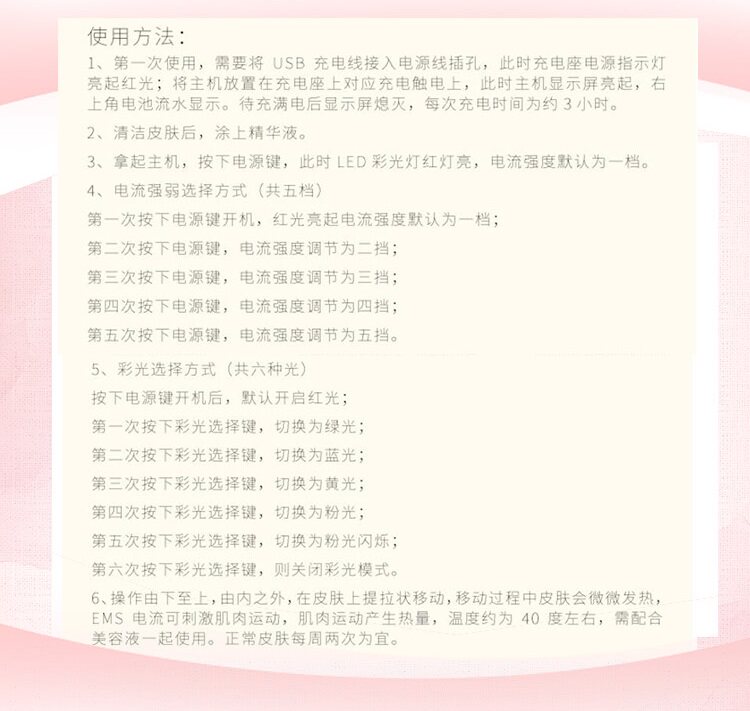 使用方法：

1、第一次使用，需要将USB充电线接入电源线插孔，此时充电座电源指示灯亮起红光；将主机放置在充电座上对应充电触电上，此时主机显示屏亮起，右上角电池流水显示。待充满电后显示屏熄灭，每次充电时间为约3小时。

2、清洁皮肤后，涂上精华液。

3、拿起主机，按下电源键，此时LED彩光灯红灯亮，电流强度默认为一档。

4、电流强弱选择方式（共五档）

第一次按下电源键开机，红光亮起电流强度默认为一档；

第二次按下电源键，电流强度调节为二挡；

第三次按下电源键，电流强度调节为三挡；

第四次按下电源键，电流强度调节为四挡；

第五次按下电源键，电流强度调节为五挡。

5、彩光选择方式（共六种光）

按下电源键开机后，默认开启红光；

第一次按下彩光选择键，切换为绿光；

第二次按下彩光选择键，切换为蓝光；

第三次按下彩光选择键，切换为黄光；

第四次按下彩光选择键，切换为粉光；

第五次按下彩光选择键，切换为粉光闪烁；

第六次按下彩光选择键，则关闭彩光模式。

6、操作由下至上，由内之外，在皮肤上提拉状移动，移动过程中皮肤会微微发热，EMS电流可刺激肌肉运动，肌肉运动产生热量，温度约为40度左右，需配合美容液一起使用。正常皮肤每周两次为宜。